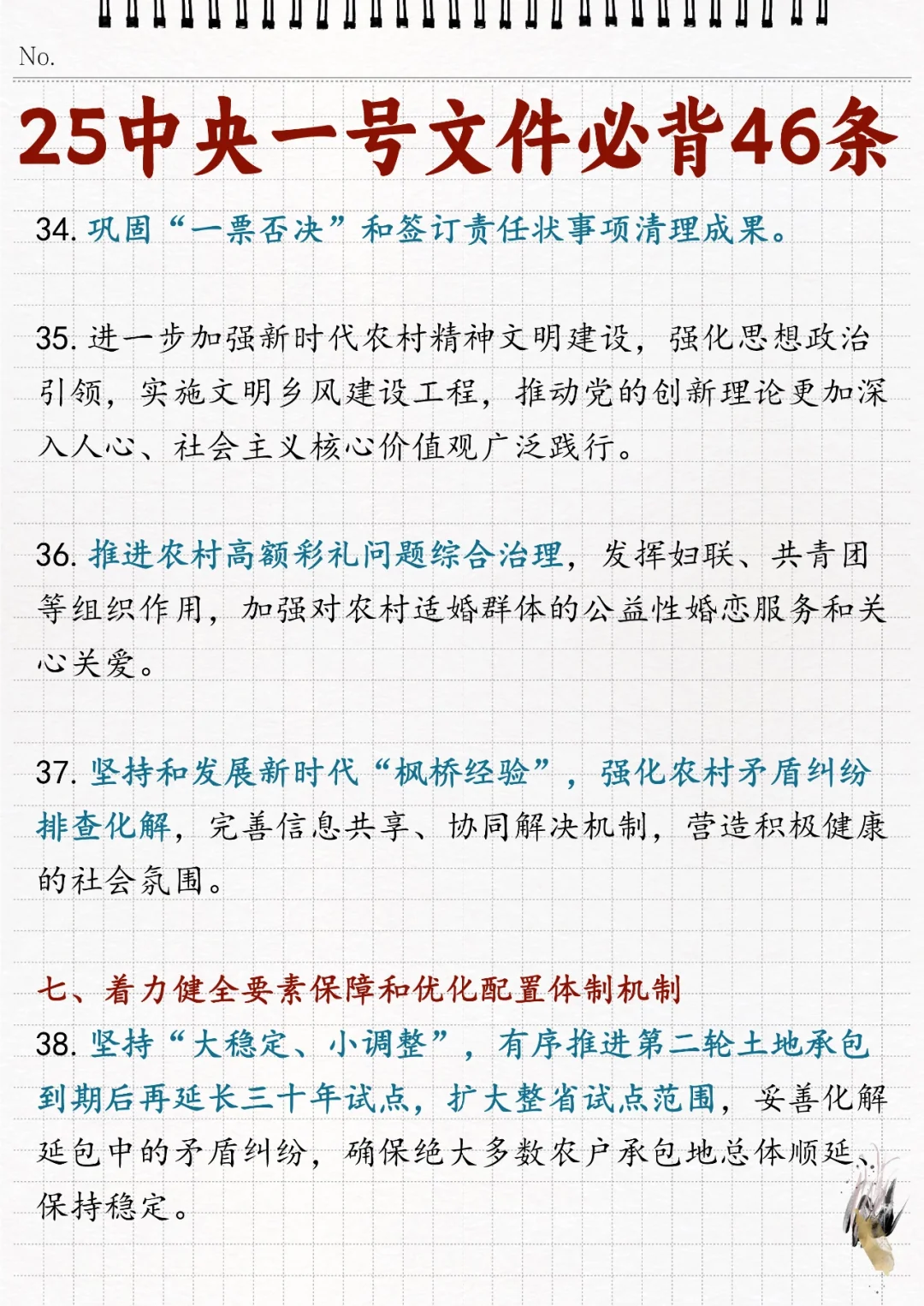 No.

25中央一号文件必背46条

34. 巩固“一票否决”和签订责任状事项清理成果。

35. 进一步加强新时代农村精神文明建设，强化思想政治引领，实施文明乡风建设工程，推动党的创新理论更加深入人心、社会主义核心价值观广泛践行。

36. 推进农村高额彩礼问题综合治理，发挥妇联、共青团等组织作用，加强对农村适婚群体的公益性婚恋服务和关心关爱。

37. 坚持和发展新时代“枫桥经验”，强化农村矛盾纠纷排查化解，完善信息共享、协同解决机制，营造积极健康的社会氛围。

七、着力健全要素保障和优化配置体制机制

38. 坚持“大稳定、小调整”，有序推进第二轮土地承包到期后再延长三十年试点，扩大整省试点范围，妥善化解延包中的矛盾纠纷，确保绝大多数农户承包地总体顺延、保持稳定。